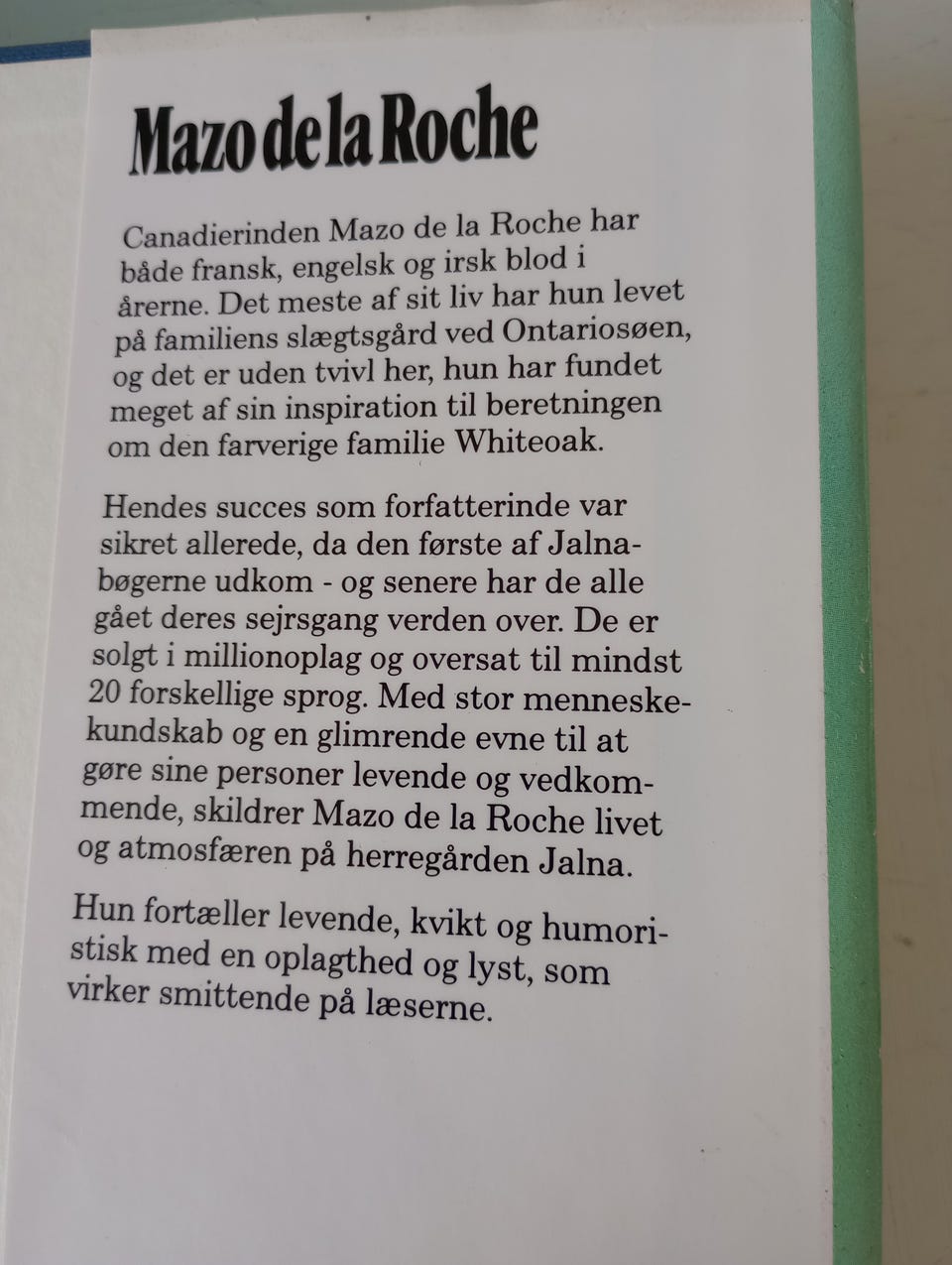 Mazo de la Roche

Canadierinden Mazo de la Roche har både fransk, engelsk og irsk blod i årerne. Det meste af sit liv har hun levet på familiens slægtsgård ved Ontariosøen, og det er uden tvivl her, hun har fundet meget af sin inspiration til beretningen om den farverige familie Whiteoak.

Hendes succes som forfatterinde var sikret allerede, da den første af Jalnabøgerne udkom - og senere har de alle gået deres sejrsgang verden over. De er solgt i millionoplag og oversat til mindst 20 forskellige sprog. Med stor menneskekundskab og en glimrende evne til at gøre sine personer levende og vedkommende, skildrer Mazo de la Roche livet og atmosfæren på herregården Jalna.

Hun fortæller levende, kvikt og humoristisk med en oplagthed og lyst, som virker smittende på læserne.